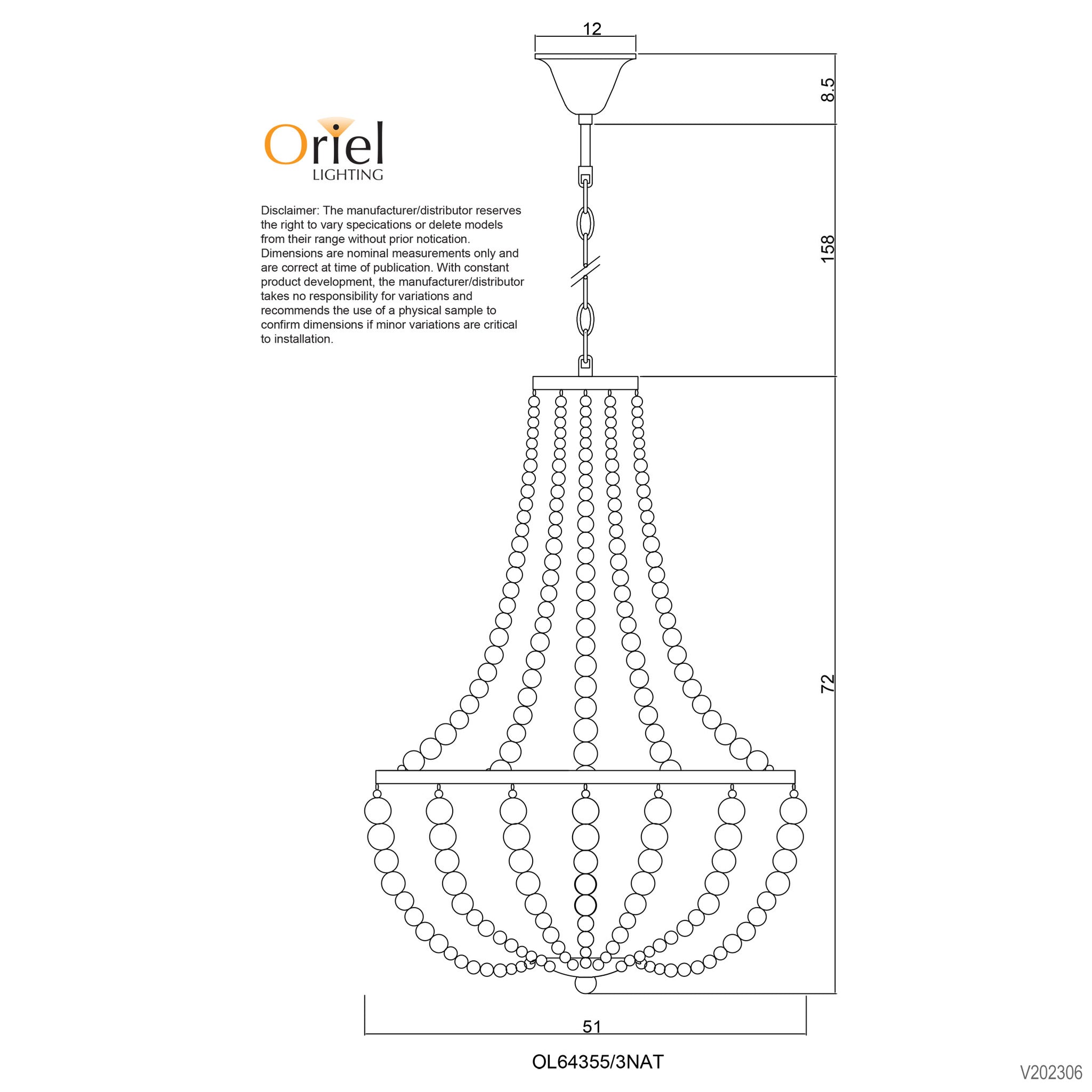 12

8.5

Oriel
LIGHTING

Disclaimer: The manufacturer/distributor reserves the right to vary specications or delete models from their range without prior notication. Dimensions are nominal measurements only and are correct at time of publication. With constant product development, the manufacturer/distributor takes no responsibility for variations and recommends the use of a physical sample to confirm dimensions if minor variations are critical to installation.

158

72

51

OL64355/3NAT

V202306